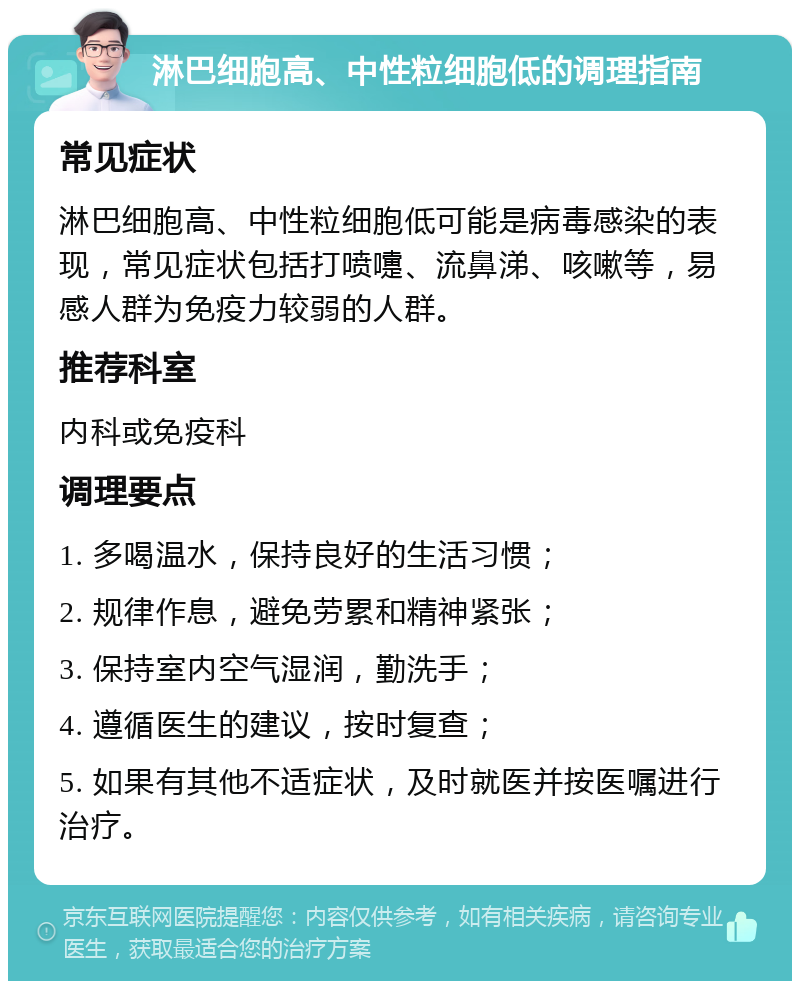 淋巴细胞高、中性粒细胞低的调理指南

常见症状

淋巴细胞高、中性粒细胞低可能是病毒感染的表现，常见症状包括打喷嚏、流鼻涕、咳嗽等，易感人群为免疫力较弱的人群。

推荐科室

内科或免疫科

调理要点

1. 多喝温水，保持良好的生活习惯；

2. 规律作息，避免劳累和精神紧张；

3. 保持室内空气湿润，勤洗手；

4. 遵循医生的建议，按时复查；

5. 如果有其他不适症状，及时就医并按医嘱进行治疗。

京东互联网医院提醒您：内容仅供参考，如有相关疾病，请咨询专业医生，获取最适合您的治疗方案